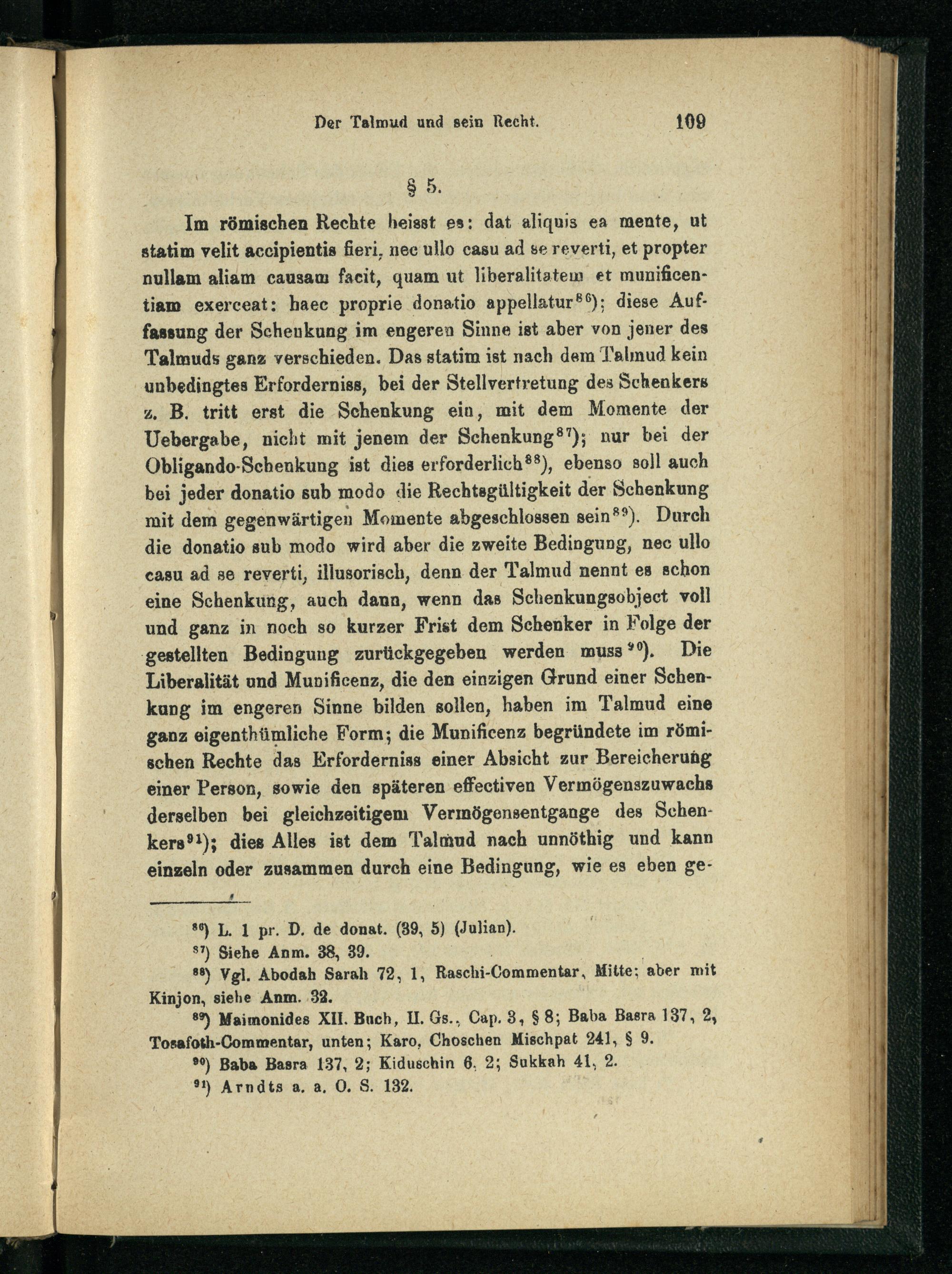 Der Talmud und sein Recht. 109

§ 5.

Im römischen Rechte heisst es: dat aliquis ea mente, ut statim velit accipientis fieri, nec ullo casu ad se reverti, et propter nullam aliam causam facit, quam ut liberalitatem et munificentiam exerceat: haec proprie donatio appellatur$^{86}$); diese Auffassung der Schenkung im engeren Sinne ist aber von jener des Talmuds ganz verschieden. Das statim ist nach dem Talmud kein unbedingtes Erforderniss, bei der Stellvertretung des Schenkers z. B. tritt erst die Schenkung ein, mit dem Momente der Uebergabe, nicht mit jenem der Schenkung$^{87}$); nur bei der Obligando-Schenkung ist dies erforderlich$^{88}$), ebenso soll auch bei jeder donatio sub modo die Rechtsgültigkeit der Schenkung mit dem gegenwärtigen Momente abgeschlossen sein$^{89}$). Durch die donatio sub modo wird aber die zweite Bedingung, nec ullo casu ad se reverti, illusorisch, denn der Talmud nennt es schon eine Schenkung, auch dann, wenn das Schenkungsobject voll und ganz in noch so kurzer Frist dem Schenker in Folge der gestellten Bedingung zurückgegeben werden muss$^{90}$). Die Liberalität und Munificenz, die den einzigen Grund einer Schenkung im engeren Sinne bilden sollen, haben im Talmud eine ganz eigenthümliche Form; die Munificenz begründete im römischen Rechte das Erforderniss einer Absicht zur Bereicherung einer Person, sowie den späteren effectiven Vermögenszuwachs derselben bei gleichzeitigem Vermögensentgange des Schenkers$^{91}$); dies Alles ist dem Talmud nach unnöthig und kann einzeln oder zusammen durch eine Bedingung, wie es eben ge-

$^{86}$) L. 1 pr. D. de donat. (39, 5) (Julian).
$^{87}$) Siehe Anm. 38, 39.
$^{88}$) Vgl. Abodah Sarah 72, 1, Raschi-Commentar, Mitte; aber mit Kinjon, siehe Anm. 32.
$^{89}$) Maimonides XII. Buch, II. Gs., Cap. 3, § 8; Baba Basra 137, 2, Tosafoth-Commentar, unten; Karo, Choschen Mischpat 241, § 9.
$^{90}$) Baba Basra 137, 2; Kiduschin 6, 2; Sukkah 41, 2.
$^{91}$) Arndts a. a. O. S. 132.